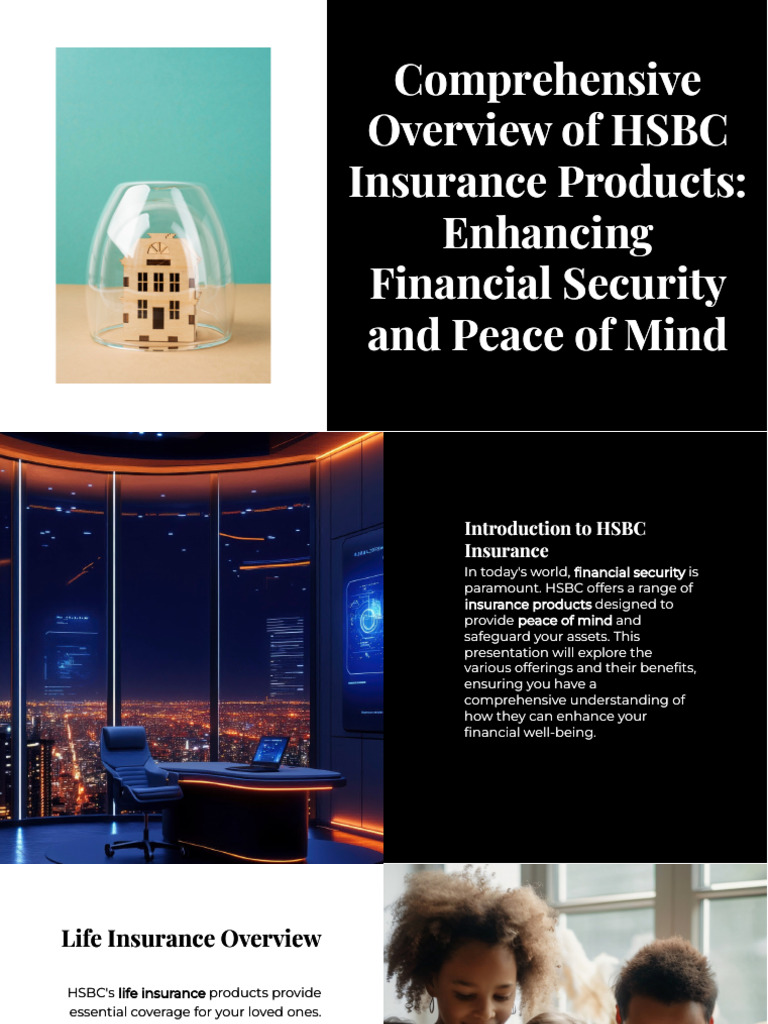 Comprehensive Overview of HSBC Insurance Products: Enhancing Financial Security and Peace of Mind

Introduction to HSBC Insurance

In today's world, financial security is paramount. HSBC offers a range of insurance products designed to provide peace of mind and safeguard your assets. This presentation will explore the various offerings and their benefits, ensuring you have a comprehensive understanding of how they can enhance your financial well-being.

Life Insurance Overview

HSBC's life insurance products provide essential coverage for your loved ones.